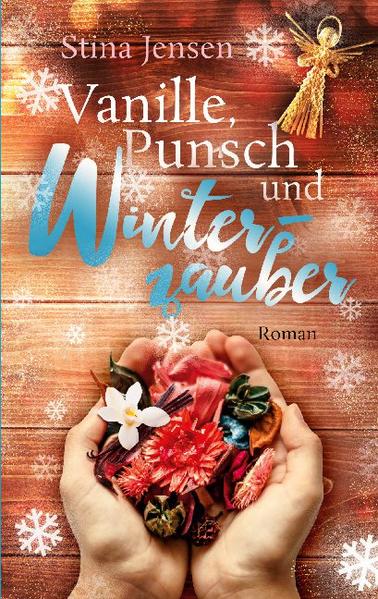 Stina Jensen

Vanille, Punsch und Winterzauber

Roman